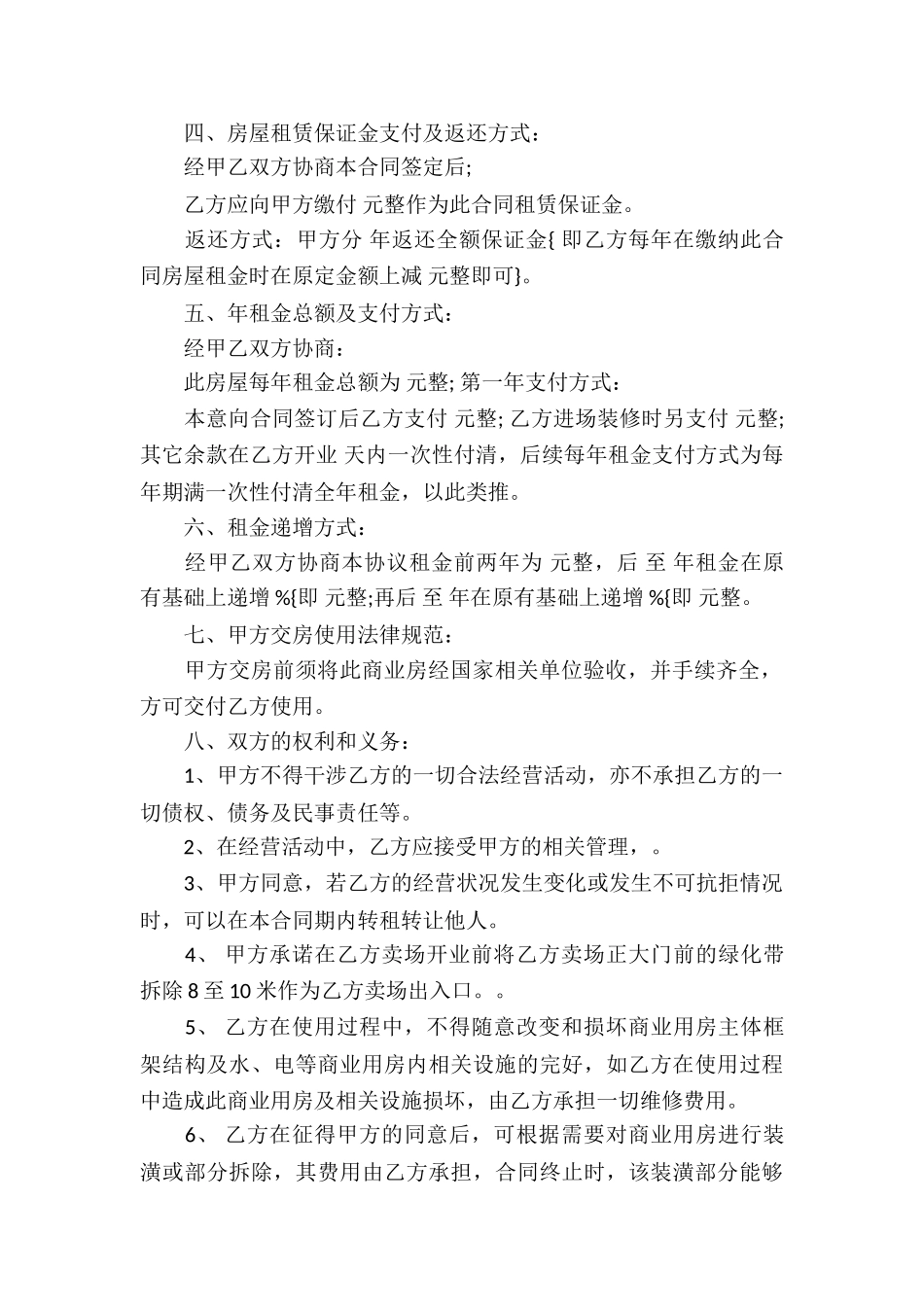 四、房屋租赁保证金支付及返还方式：

经甲乙双方协商本合同签定后;

乙方应向甲方缴付 元整作为此合同租赁保证金。

返还方式：甲方分 年返还全额保证金{ 即乙方每年在缴纳此合同房屋租金时在原定金额上减 元整即可}。

五、年租金总额及支付方式：

经甲乙双方协商：

此房屋每年租金总额为 元整; 第一年支付方式：

本意向合同签订后乙方支付 元整; 乙方进场装修时另支付 元整; 其它余款在乙方开业 天内一次性付清，后续每年租金支付方式为每年期满一次性付清全年租金，以此类推。

六、租金递增方式：

经甲乙双方协商本协议租金前两年为 元整，后 至 年租金在原有基础上递增 %{即 元整;再后 至 年在原有基础上递增 %{即 元整。

七、甲方交房使用法律规范：

甲方交房前须将此商业房经国家相关单位验收，并手续齐全，方可交付乙方使用。

八、双方的权利和义务：

1、甲方不得干涉乙方的一切合法经营活动，亦不承担乙方的一切债权、债务及民事责任等。

2、在经营活动中，乙方应接受甲方的相关管理，。

3、甲方同意，若乙方的经营状况发生变化或发生不可抗拒情况时，可以在本合同期内转租转让他人。

4、 甲方承诺在乙方卖场开业前将乙方卖场正大门前的绿化带拆除 8 至 10 米作为乙方卖场出入口。。

5、 乙方在使用过程中，不得随意改变和损坏商业用房主体框架结构及水、电等商业用房内相关设施的完好，如乙方在使用过程中造成此商业用房及相关设施损坏，由乙方承担一切维修费用。

6、 乙方在征得甲方的同意后，可根据需要对商业用房进行装潢或部分拆除，其费用由乙方承担，合同终止时，该装潢部分能够